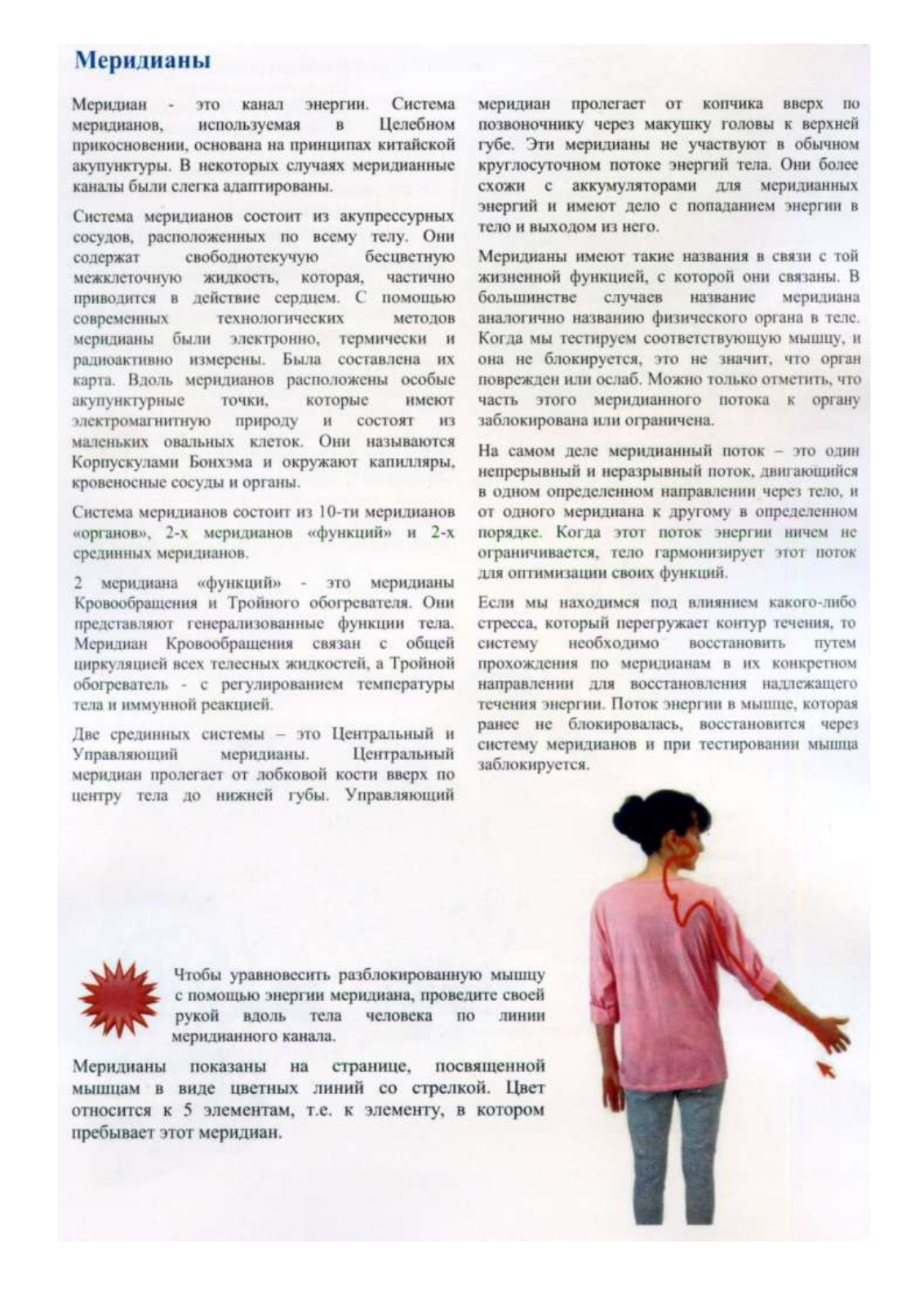 Меридианы

Меридиан - это канал энергии. Система меридианов, используемая в Целебном прикосновении, основана на принципах китайской акупунктуры. В некоторых случаях меридианные каналы были слегка адаптированы.

Система меридианов состоит из акупрессурных сосудов, расположенных по всему телу. Они содержат свободнотекучую бесцветную межклеточную жидкость, которая, частично приводится в действие сердцем. С помощью современных технологических методов меридианы были электронно, термически и радиоактивно измерены. Была составлена их карта. Вдоль меридианов расположены особые акупунктурные точки, которые имеют электромагнитную природу и состоят из маленьких овальных клеток. Они называются Корпускулами Бонхэма и окружают капилляры, кровеносные сосуды и органы.

Система меридианов состоит из 10-ти меридианов «органов», 2-х меридианов «функций» и 2-х срединных меридианов.

2 меридиана «функций» - это меридианы Кровообращения и Тройного обогревателя. Они представляют генерализованные функции тела. Меридиан Кровообращения связан с общей циркуляцией всех телесных жидкостей, а Тройной обогреватель - с регулированием температуры тела и иммунной реакцией.

Две срединных системы – это Центральный и Управляющий меридианы. Центральный меридиан пролегает от лобковой кости вверх по центру тела до нижней губы. Управляющий меридиан пролегает от копчика вверх по позвоночнику через макушку головы к верхней губе. Эти меридианы не участвуют в обычном круглосуточном потоке энергий тела. Они более схожи с аккумуляторами для меридианных энергий и имеют дело с попаданием энергии в тело и выходом из него.

Меридианы имеют такие названия в связи с той жизненной функцией, с которой они связаны. В большинстве случаев название меридиана аналогично названию физического органа в теле. Когда мы тестируем соответствующую мышцу, и она не блокируется, это не значит, что орган поврежден или ослаб. Можно только отметить, что часть этого меридианного потока к органу заблокирована или ограничена.

На самом деле меридианный поток – это один непрерывный и неразрывный поток, двигающийся в одном определенном направлении через тело, и от одного меридиана к другому в определенном порядке. Когда этот поток энергии ничем не ограничивается, тело гармонизирует этот поток для оптимизации своих функций.

Если мы находимся под влиянием какого-либо стресса, который перегружает контур течения, то систему необходимо восстановить путем прохождения по меридианам в их конкретном направлении для восстановления надлежащего течения энергии. Поток энергии в мышце, которая ранее не блокировалась, восстановится через систему меридианов и при тестировании мышца заблокируется.

Чтобы уравновесить разблокированную мышцу с помощью энергии меридиана, проведите своей рукой вдоль тела человека по линии меридианного канала.

Меридианы показаны на странице, посвященной мышцам в виде цветных линий со стрелкой. Цвет относится к 5 элементам, т.е. к элементу, в котором пребывает этот меридиан.